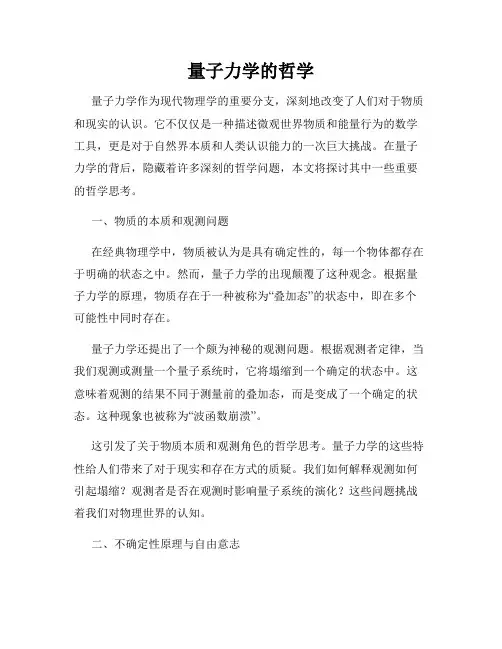 量子力学的哲学

量子力学作为现代物理学的重要分支，深刻地改变了人们对于物质和现实的认识。它不仅仅是一种描述微观世界物质和能量行为的数学工具，更是对于自然界本质和人类认识能力的一次巨大挑战。在量子力学的背后，隐藏着许多深刻的哲学问题，本文将探讨其中一些重要的哲学思考。

一、物质的本质和观测问题

在经典物理学中，物质被认为是具有确定性的，每一个物体都存在于明确的状态之中。然而，量子力学的出现颠覆了这种观念。根据量子力学的原理，物质存在于一种被称为“叠加态”的状态中，即在多个可能性中同时存在。

量子力学还提出了一个颇为神秘的观测问题。根据观测者定律，当我们观测或测量一个量子系统时，它将塌缩到一个确定的状态中。这意味着观测的结果不同于测量前的叠加态，而是变成了一个确定的状态。这种现象也被称为“波函数崩溃”。

这引发了关于物质本质和观测角色的哲学思考。量子力学的这些特性给人们带来了对于现实和存在方式的质疑。我们如何解释观测如何引起塌缩？观测者是否在观测时影响量子系统的演化？这些问题挑战着我们对物理世界的认知。

二、不确定性原理与自由意志